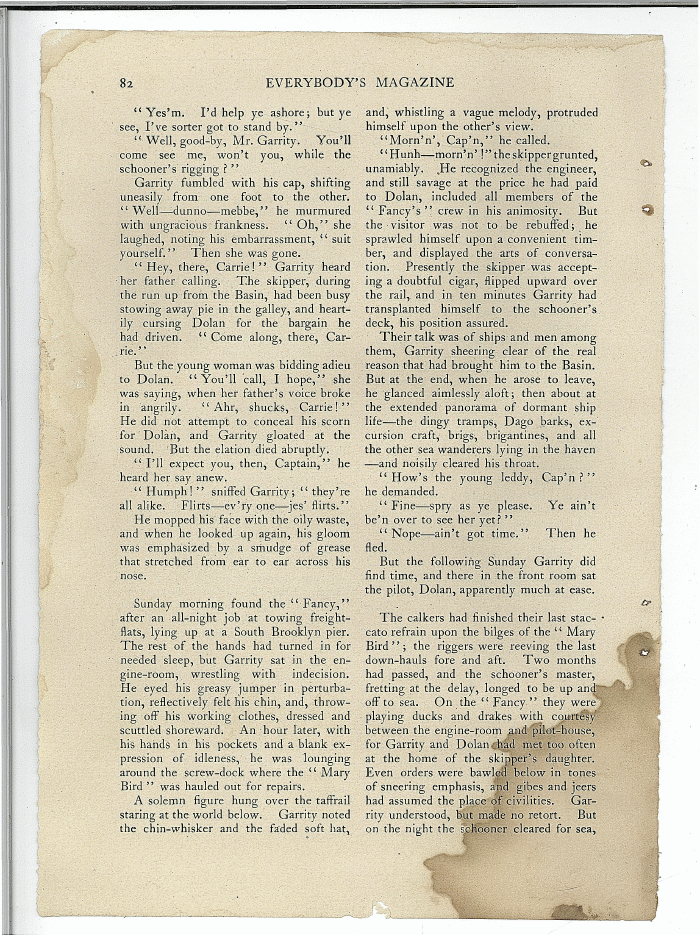 82 EVERYBODY'S MAGAZINE

"Yes'm. I'd help ye ashore; but ye see, I've sorter got to stand by."

"Well, good-by, Mr. Garrity. You'll come see me, won't you, while the schooner's rigging?"

Garrity fumbled with his cap, shifting uneasily from one foot to the other. "Well—dunno—mebbe," he murmured with ungracious frankness. "Oh," she laughed, noting his embarrassment, "suit yourself." Then she was gone.

"Hey, there, Carrie!" Garrity heard her father calling. The skipper, during the run up from the Basin, had been busy stowing away pie in the galley, and heartily cursing Dolan for the bargain he had driven. "Come along, there, Carrie."

But the young woman was bidding adieu to Dolan. "You'll call, I hope," she was saying, when her father's voice broke in angrily. "Ahr, shucks, Carrie!" He did not attempt to conceal his scorn for Dolan, and Garrity gloated at the sound. But the elation died abruptly.

"I'll expect you, then, Captain," he heard her say anew.

"Humph!" sniffed Garrity; "they're all alike. Flirts—ev'ry one—jes' flirts."

He mopped his face with the oily waste, and when he looked up again, his gloom was emphasized by a smudge of grease that stretched from ear to ear across his nose.

Sunday morning found the "Fancy," after an all-night job at towing freight-flats, lying up at a South Brooklyn pier. The rest of the hands had turned in for needed sleep, but Garrity sat in the engine-room, wrestling with indecision. He eyed his greasy jumper in perturbation, reflectively felt his chin, and, throwing off his working clothes, dressed and scuttled shoreward. An hour later, with his hands in his pockets and a blank expression of idleness, he was lounging around the screw-dock where the "Mary Bird" was hauled out for repairs.

A solemn figure hung over the taffrail staring at the world below. Garrity noted the chin-whisker and the faded soft hat, and, whistling a vague melody, protruded himself upon the other's view.

"Morn'n', Cap'n," he called.

"Hunh—morn'n'!" the skipper grunted, unamiably. He recognized the engineer, and still savage at the price he had paid to Dolan, included all members of the "Fancy's" crew in his animosity. But the visitor was not to be rebuffed; he sprawled himself upon a convenient timber, and displayed the arts of conversation. Presently the skipper was accepting a doubtful cigar, flipped upward over the rail, and in ten minutes Garrity had transplanted himself to the schooner's deck, his position assured.

Their talk was of ships and men among them, Garrity sheering clear of the real reason that had brought him to the Basin. But at the end, when he arose to leave, he glanced aimlessly aloft; then about at the extended panorama of dormant ship life—the dingy tramps, Dago barks, excursion craft, brigs, brigantines, and all the other sea wanderers lying in the haven—and noisily cleared his throat.

"How's the young leddy, Cap'n?" he demanded.

"Fine—spry as ye please. Ye ain't be'n over to see her yet?"

"Nope—ain't got time." Then he fled.

But the following Sunday Garrity did find time, and there in the front room sat the pilot, Dolan, apparently much at ease.

The calkers had finished their last staccato refrain upon the bilges of the "Mary Bird"; the riggers were reeving the last down-hauls fore and aft. Two months had passed, and the schooner's master, fretting at the delay, longed to be up and off to sea. On the "Fancy" they were playing ducks and drakes with courtesy between the engine-room and pilot-house, for Garrity and Dolan had met too often at the home of the skipper's daughter. Even orders were bawled below in tones of sneering emphasis, and gibes and jeers had assumed the place of civilities. Garrity understood, but made no retort. But on the night the schooner cleared for sea,